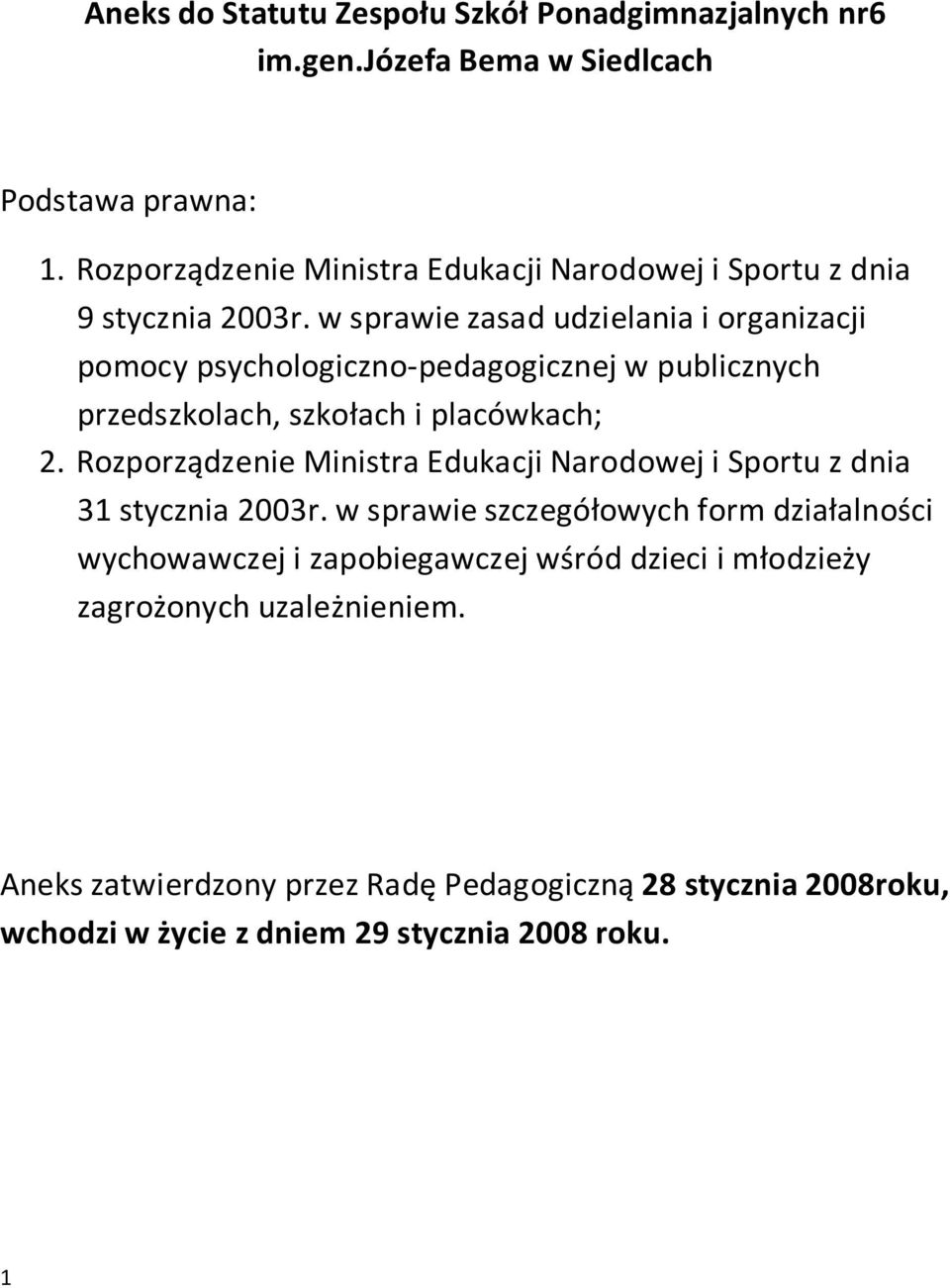 Aneks do Statutu Zespołu Szkół Ponadgimnazjalnych nr6 im.gen.Józefa Bema w Siedlcach

Podstawa prawna:

1. Rozporządzenie Ministra Edukacji Narodowej i Sportu z dnia 9 stycznia 2003r. w sprawie zasad udzielania i organizacji pomocy psychologiczno-pedagogicznej w publicznych przedszkolach, szkołach i placówkach;
2. Rozporządzenie Ministra Edukacji Narodowej i Sportu z dnia 31 stycznia 2003r. w sprawie szczegółowych form działalności wychowawczej i zapobiegawczej wśród dzieci i młodzieży zagrożonych uzależnieniem.

Aneks zatwierdzony przez Radę Pedagogiczną 28 stycznia 2008roku, wchodzi w życie z dniem 29 stycznia 2008 roku.

1